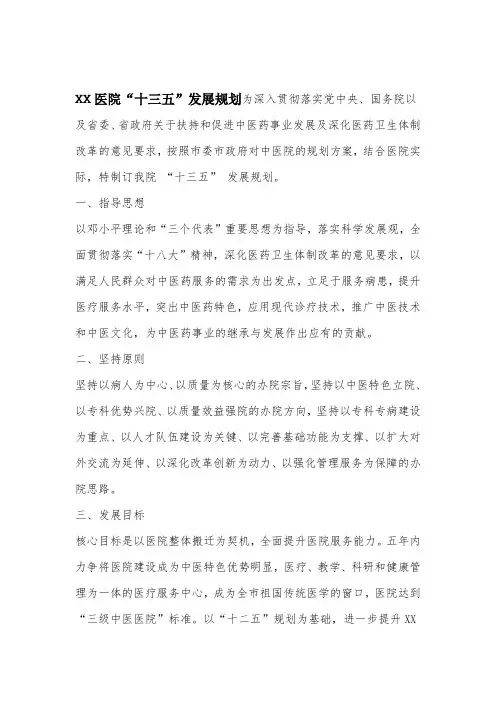 XX 医院“十三五”发展规划为深入贯彻落实党中央、国务院以及省委、省政府关于扶持和促进中医药事业发展及深化医药卫生体制改革的意见要求，按照市委市政府对中医院的规划方案，结合医院实际，特制订我院 “十三五” 发展规划。

一、指导思想

以邓小平理论和“三个代表”重要思想为指导，落实科学发展观，全面贯彻落实“十八大”精神，深化医药卫生体制改革的意见要求，以满足人民群众对中医药服务的需求为出发点，立足于服务病患，提升医疗服务水平，突出中医药特色，应用现代诊疗技术，推广中医技术和中医文化，为中医药事业的继承与发展作出应有的贡献。

二、坚持原则

坚持以病人为中心、以质量为核心的办院宗旨，坚持以中医特色立院、以专科优势兴院、以质量效益强院的办院方向，坚持以专科专病建设为重点、以人才队伍建设为关键、以完善基础功能为支撑、以扩大对外交流为延伸、以深化改革创新为动力、以强化管理服务为保障的办院思路。

三、发展目标

核心目标是以医院整体搬迁为契机，全面提升医院服务能力。五年内力争将医院建设成为中医特色优势明显，医疗、教学、科研和健康管理为一体的医疗服务中心，成为全市祖国传统医学的窗口，医院达到“三级中医医院”标准。以“十二五”规划为基础，进一步提升 XX